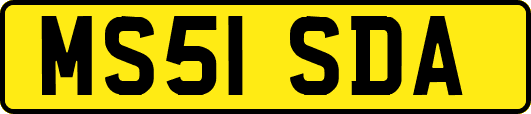 MS51 SDA